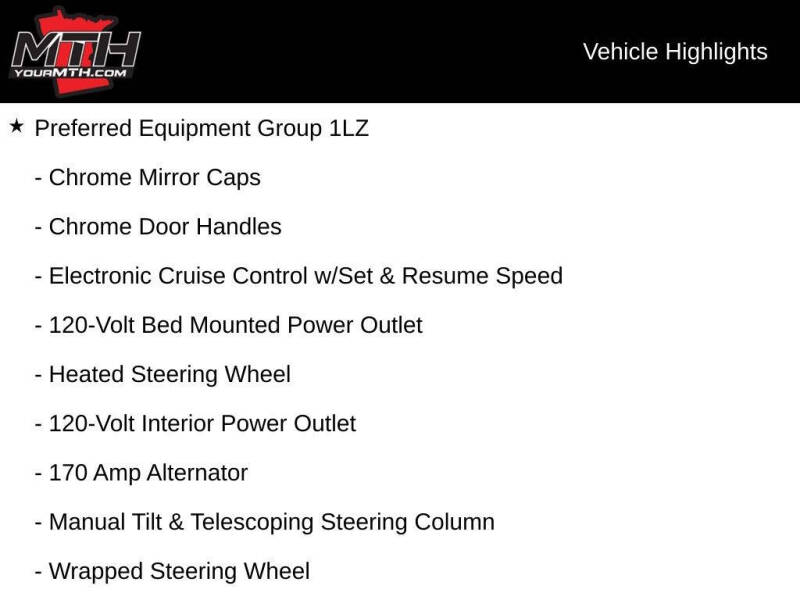 MTH
YOURMTH.COM

Vehicle Highlights

★ Preferred Equipment Group 1LZ

- Chrome Mirror Caps

- Chrome Door Handles

- Electronic Cruise Control w/Set & Resume Speed

- 120-Volt Bed Mounted Power Outlet

- Heated Steering Wheel

- 120-Volt Interior Power Outlet

- 170 Amp Alternator

- Manual Tilt & Telescoping Steering Column

- Wrapped Steering Wheel